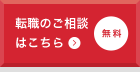 転職のご相談はこちら

無料